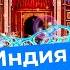 Индия